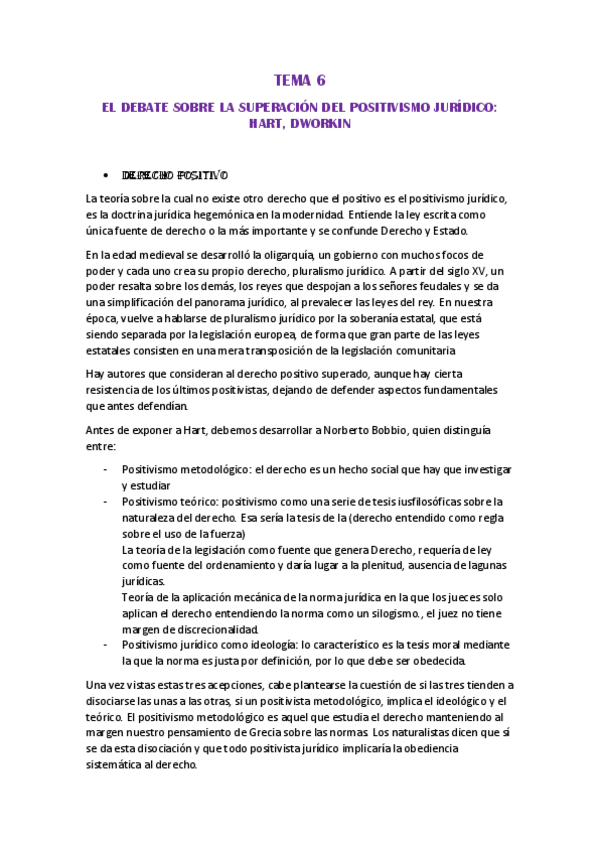 TEMA 6

EL DEBATE SOBRE LA SUPERACIÓN DEL POSITIVISMO JURÍDICO: HART, DWORKIN

• DERECHO POSITIVO

La teoría sobre la cual no existe otro derecho que el positivo es el positivismo jurídico, es la doctrina jurídica hegemónica en la modernidad. Entiende la ley escrita como única fuente de derecho o la más importante y se confunde Derecho y Estado.

En la edad medieval se desarrolló la oligarquía, un gobierno con muchos focos de poder y cada uno crea su propio derecho, pluralismo jurídico. A partir del siglo XV, un poder resalta sobre los demás, los reyes que despojan a los señores feudales y se da una simplificación del panorama jurídico, al prevalecer las leyes del rey. En nuestra época, vuelve a hablarse de pluralismo jurídico por la soberanía estatal, que está siendo separada por la legislación europea, de forma que gran parte de las leyes estatales consisten en una mera transposición de la legislación comunitaria

Hay autores que consideran al derecho positivo superado, aunque hay cierta resistencia de los últimos positivistas, dejando de defender aspectos fundamentales que antes defendían.

Antes de exponer a Hart, debemos desarrollar a Norberto Bobbio, quien distinguía entre:

- Positivismo metodológico: el derecho es un hecho social que hay que investigar y estudiar
- Positivismo teórico: positivismo como una serie de tesis iusfilosóficas sobre la naturaleza del derecho. Esa sería la tesis de la (derecho entendido como regla sobre el uso de la fuerza)
La teoría de la legislación como fuente que genera Derecho, requería de ley como fuente del ordenamiento y daría lugar a la plenitud, ausencia de lagunas jurídicas.
Teoría de la aplicación mecánica de la norma jurídica en la que los jueces solo aplican el derecho entendiendo la norma como un silogismo., el juez no tiene margen de discrecionalidad.
- Positivismo jurídico como ideología: lo característico es la tesis moral mediante la que la norma es justa por definición, por lo que debe ser obedecida.

Una vez vistas estas tres acepciones, cabe plantearse la cuestión de si las tres tienden a disociarse las unas a las otras, si un positivista metodológico, implica el ideológico y el teórico. El positivismo metodológico es aquel que estudia el derecho manteniendo al margen nuestro pensamiento de Grecia sobre las normas. Los naturalistas dicen que si se da esta disociación y que todo positivista jurídico implicaría la obediencia sistemática al derecho.